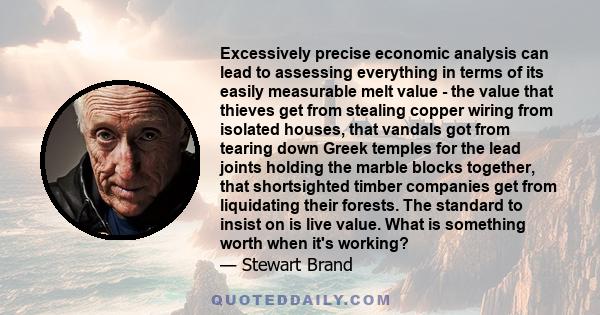 Excessively precise economic analysis can lead to assessing everything in terms of its easily measurable melt value - the value that thieves get from stealing copper wiring from isolated houses, that vandals got from tearing down Greek temples for the lead joints holding the marble blocks together, that shortsighted timber companies get from liquidating their forests. The standard to insist on is live value. What is something worth when it's working?

— Stewart Brand

QUOTEDDAILY.COM